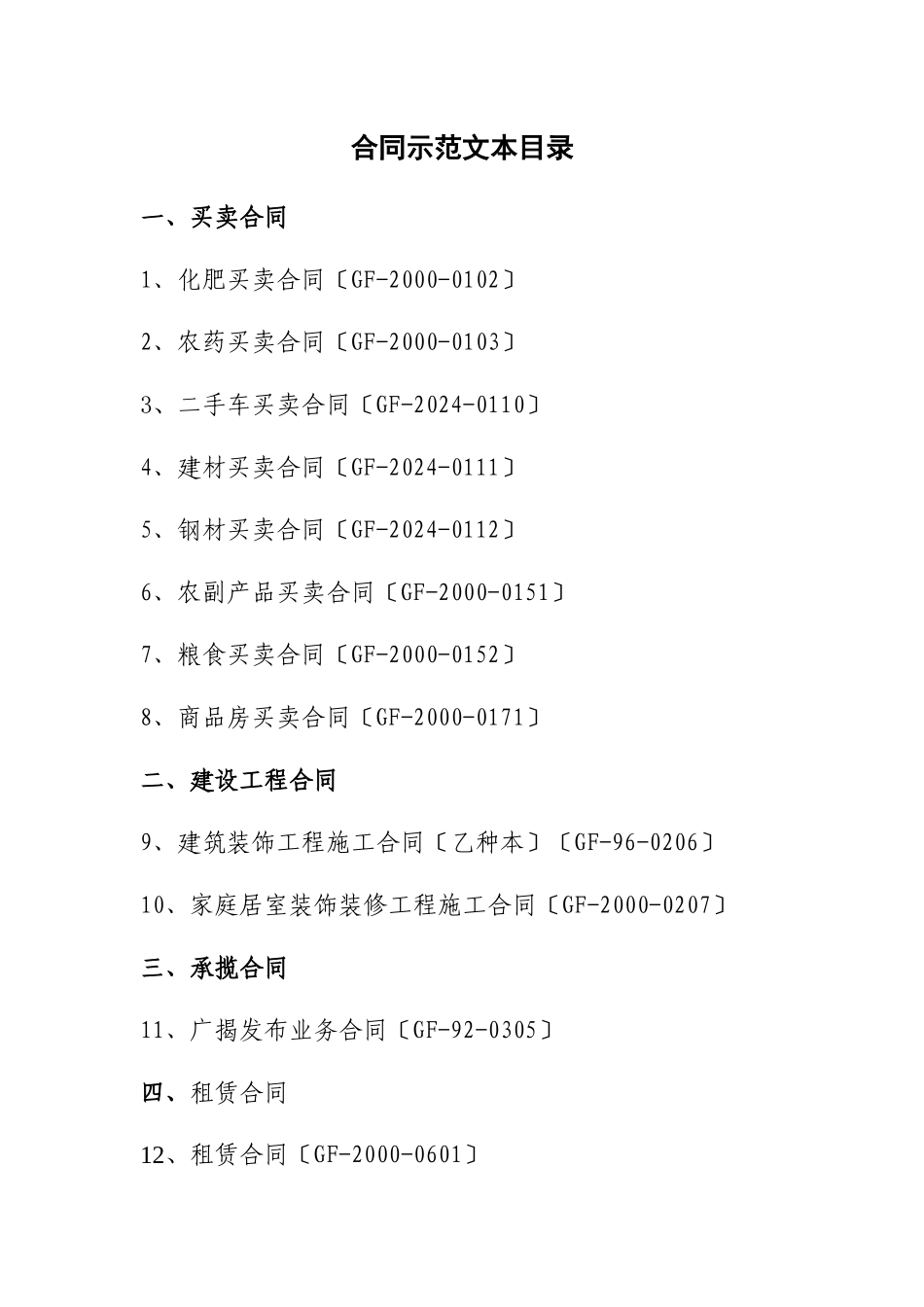 合同示范文本目录

一、买卖合同

1、化肥买卖合同〔GF-2000-0102〕

2、农药买卖合同〔GF-2000-0103〕

3、二手车买卖合同〔GF-2024-0110〕

4、建材买卖合同〔GF-2024-0111〕

5、钢材买卖合同〔GF-2024-0112〕

6、农副产品买卖合同〔GF-2000-0151〕

7、粮食买卖合同〔GF-2000-0152〕

8、商品房买卖合同〔GF-2000-0171〕

二、建设工程合同

9、建筑装饰工程施工合同〔乙种本〕〔GF-96-0206〕

10、家庭居室装饰装修工程施工合同〔GF-2000-0207〕

三、承揽合同

11、广揭发布业务合同〔GF-92-0305〕

四、租赁合同

12、租赁合同〔GF-2000-0601〕